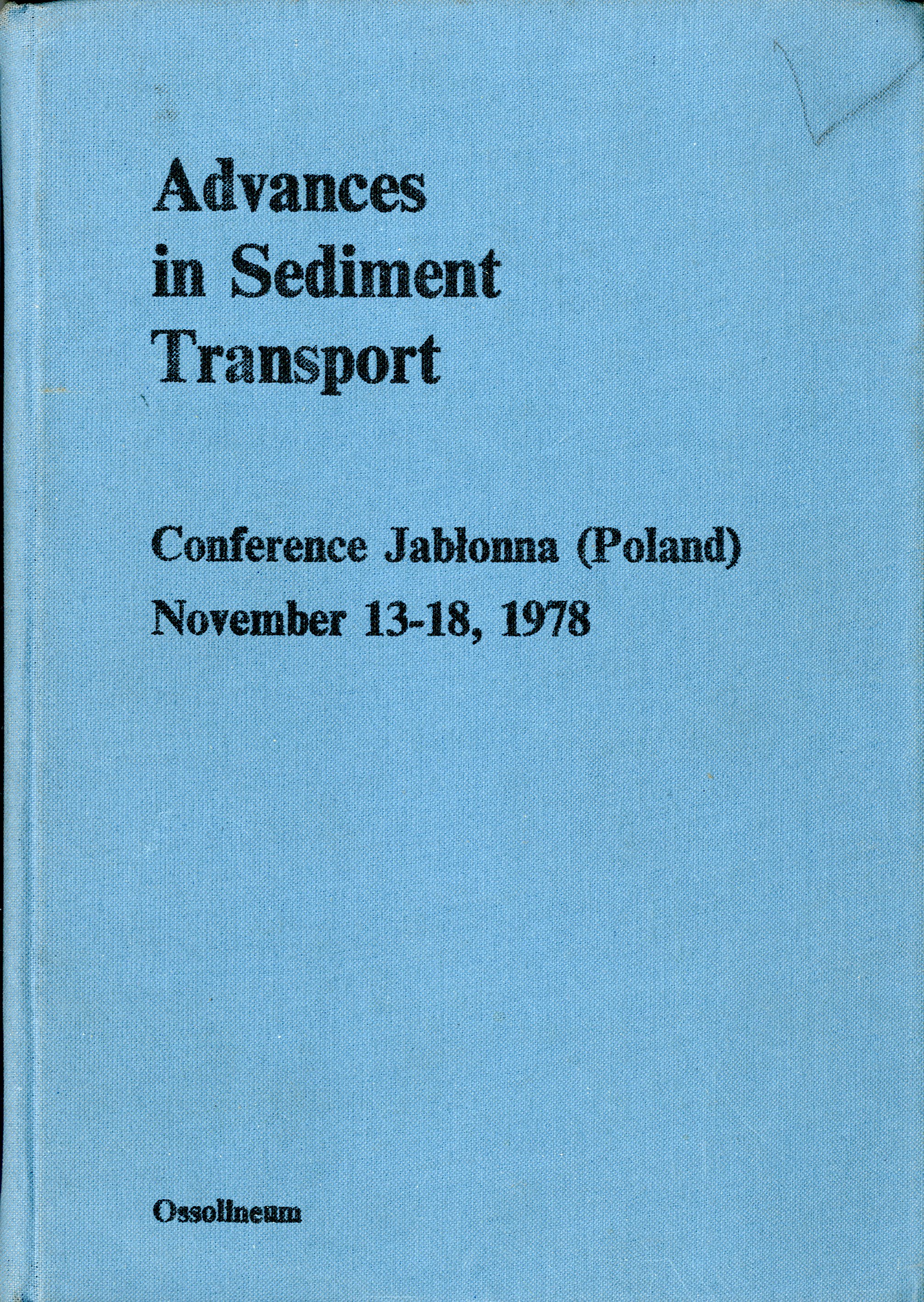 Advances in Sediment Transport

Conference Jabłonna (Poland)
November 13-18, 1978

Ossolineum